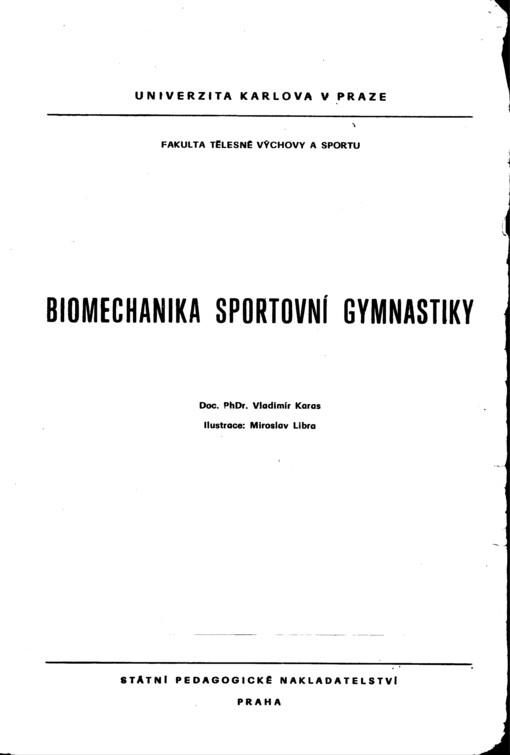 UNIVERZITA KARLOVA V PRAZE

FAKULTA TĚLESNÉ VÝCHOVY A SPORTU

BIOMECHANIKA SPORTOVNÍ GYMNASTIKY

Doc. PhDr. Vladimír Karas

Ilustrace: Miroslav Libra

STÁTNÍ PEDAGOGICKÉ NAKLADATELSTVÍ

PRAHA